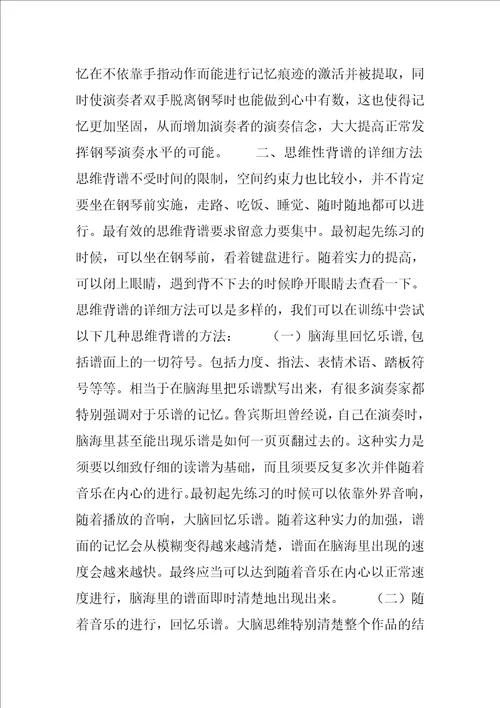 忆在不依靠手指动作而能进行记忆痕迹的激活并被提取，同时使演奏者双手脱离钢琴时也能做到心中有数，这也使得记忆更加坚固，从而增加演奏者的演奏信念，大大提高正常发挥钢琴演奏水平的可能。　　二、思维性背谱的详细方法　　思维背谱不受时间的限制，空间约束力也比较小，并不肯定要坐在钢琴前实施，走路、吃饭、睡觉、随时随地都可以进行。最有效的思维背谱要求留意力要集中。最初起先练习的时候，可以坐在钢琴前，看着键盘进行。随着实力的提高，可以闭上眼睛，遇到背不下去的时候睁开眼睛去查看一下。思维背谱的详细方法可以是多样的，我们可以在训练中尝试以下几种思维背谱的方法：　　（一）脑海里回忆乐谱，包括谱面上的一切符号。包括力度、指法、表情术语、踏板符号等等。相当于在脑海里把乐谱默写出来，有很多演奏家都特别强调对于乐谱的记忆。鲁宾斯坦曾经说，自己在演奏时，脑海里甚至能出现乐谱是如何一页页翻过去的。这种实力是须要以细致仔细的读谱为基础，而且须要反复多次并伴随着音乐在内心的进行。最初起先练习的时候可以依靠外界音响，随着播放的音响，大脑回忆乐谱。随着这种实力的加强，谱面的记忆会从模糊变得越来越清楚，谱面在脑海里出现的速度会越来越快。最终应当可以达到随着音乐在内心以正常速度进行，脑海里的谱面即时清楚地出现出来。　　（二）随着音乐的进行，回忆乐谱。大脑思维特别清楚整个作品的结